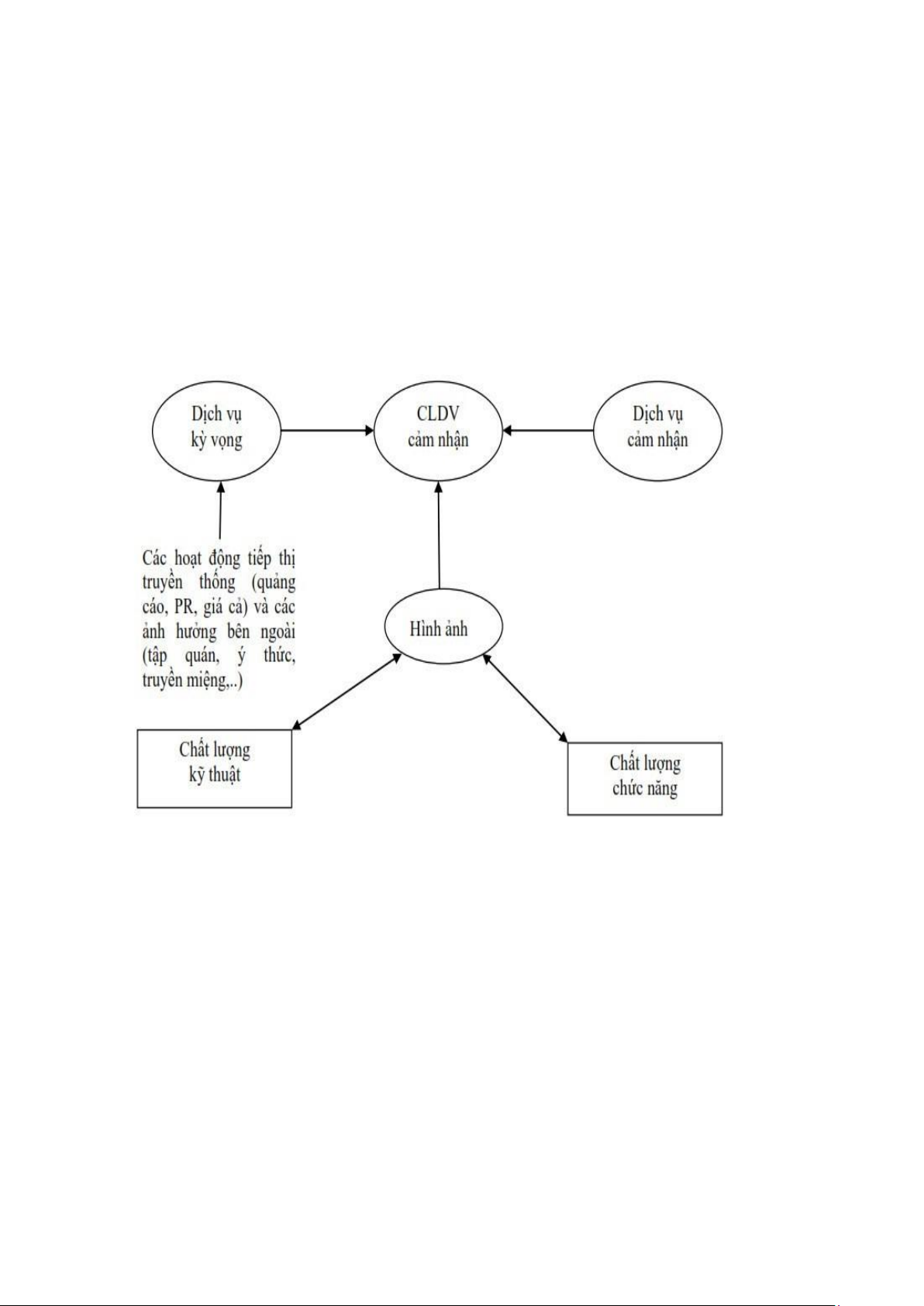 Dịch vụ kỳ vọng

CLDV cảm nhận

Dịch vụ cảm nhận

Các hoạt động tiếp thị truyền thống (quảng cáo, PR, giá cả) và các ảnh hưởng bên ngoài (tập quán, ý thức, truyền miệng,..)

Hình ảnh

Chất lượng kỹ thuật

Chất lượng chức năng